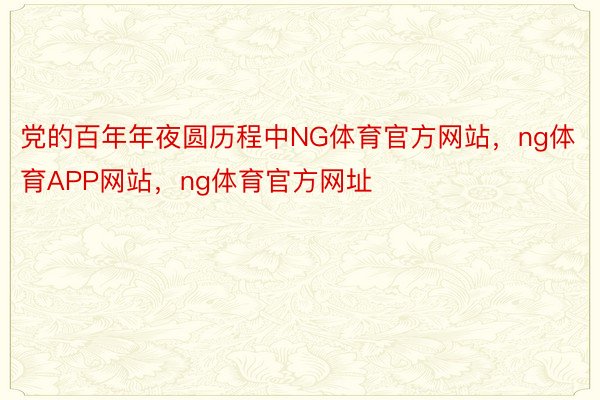 党的百年年夜圆历程中NG体育官方网站，ng体育APP网站，ng体育官方网址